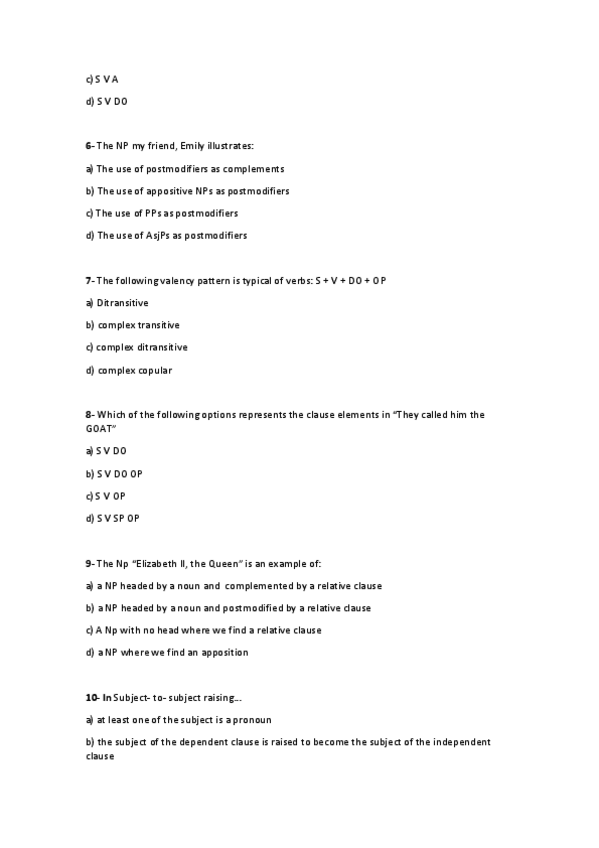 c) S V A

d) S V DO

6- The NP my friend, Emily illustrates:

a) The use of postmodifiers as complements

b) The use of appositive NPs as postmodifiers

c) The use of PPs as postmodifiers

d) The use of AsjPs as postmodifiers

7- The following valency pattern is typical of verbs: S + V + DO + OP

a) Ditransitive

b) complex transitive

c) complex ditransitive

d) complex copular

8- Which of the following options represents the clause elements in "They called him the GOAT"

a) S V DO

b) S V DO OP

c) S V OP

d) S V SP OP

9- The Np "Elizabeth II, the Queen" is an example of:

a) a NP headed by a noun and complemented by a relative clause

b) a NP headed by a noun and postmodified by a relative clause

c) A Np with no head where we find a relative clause

d) a NP where we find an apposition

10- In Subject- to- subject raising...

a) at least one of the subject is a pronoun

b) the subject of the dependent clause is raised to become the subject of the independent clause